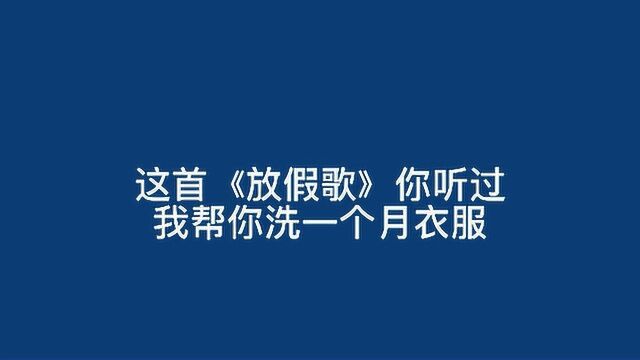 这首《放假歌》你听过
我帮你洗一个月衣服